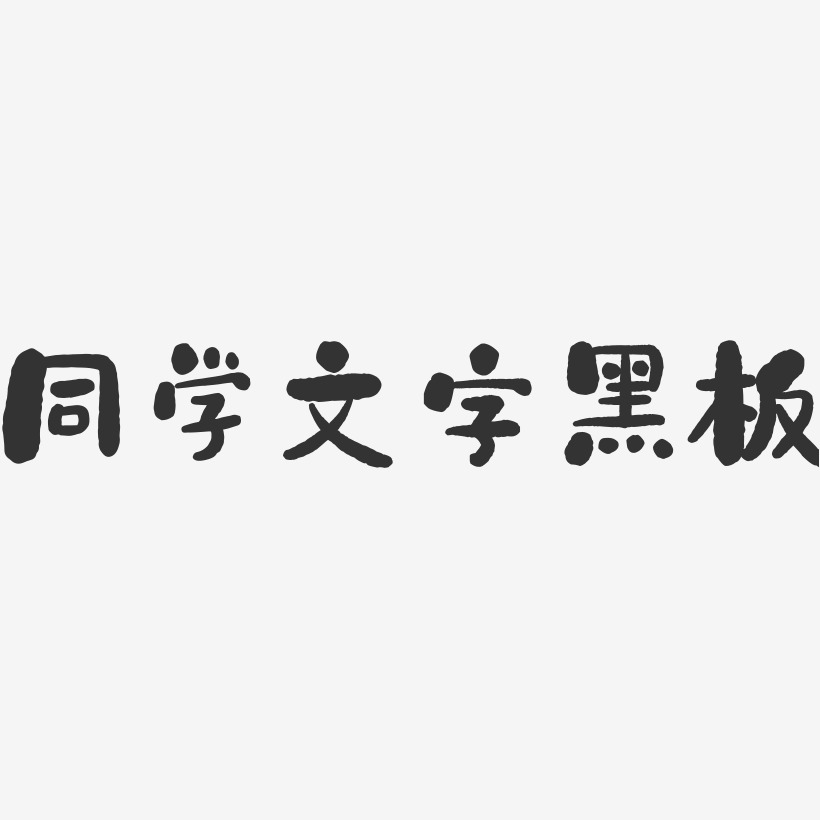 同学文字黑板